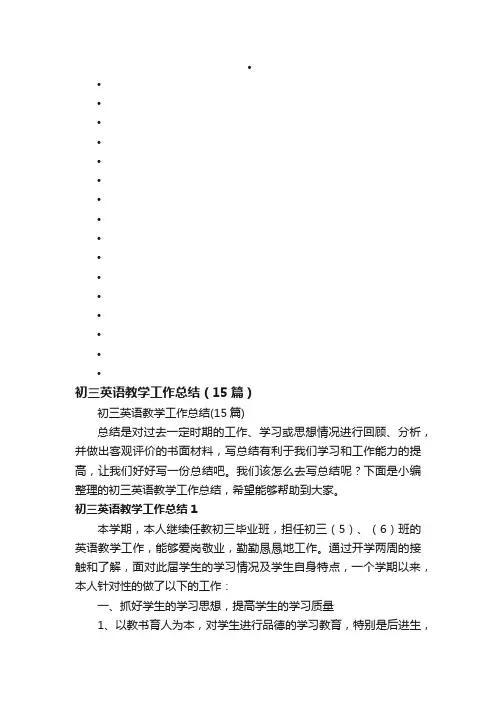 初三英语教学工作总结（15篇）

初三英语教学工作总结(15篇)

总结是对过去一定时期的工作、学习或思想情况进行回顾、分析，并做出客观评价的书面材料，写总结有利于我们学习和工作能力的提高，让我们好好写一份总结吧。我们该怎么去写总结呢？下面是小编整理的初三英语教学工作总结，希望能够帮助到大家。

初三英语教学工作总结1

本学期，本人继续任教初三毕业班，担任初三（5）、（6）班的英语教学工作，能够爱岗敬业，勤勤恳恳地工作。通过开学两周的接触和了解，面对此届学生的学习情况及学生自身特点，一个学期以来，本人针对性的做了以下的工作：

一、抓好学生的学习思想，提高学生的学习质量

1、以教书育人为本，对学生进行品德的学习教育，特别是后进生，